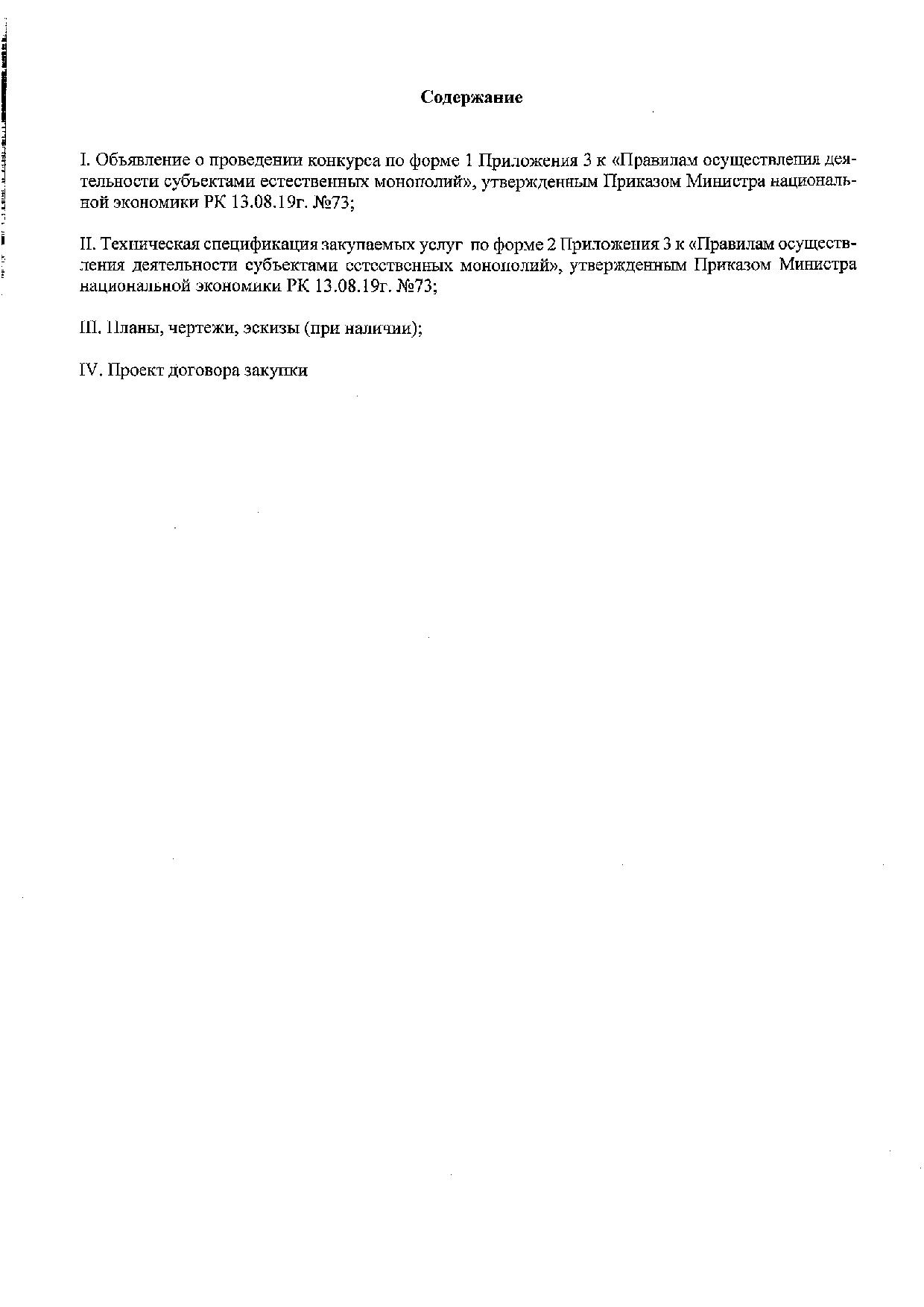 Содержание

I. Объявление о проведении конкурса по форме 1 Приложения 3 к «Правилам осуществления деятельности субъектами естественных монополий», утвержденным Приказом Министра национальной экономики РК 13.08.19г. №73;

II. Техническая спецификация закупаемых услуг по форме 2 Приложения 3 к «Правилам осуществления деятельности субъектами естественных монополий», утвержденным Приказом Министра национальной экономики РК 13.08.19г. №73;

III. Планы, чертежи, эскизы (при наличии);

IV. Проект договора закупки